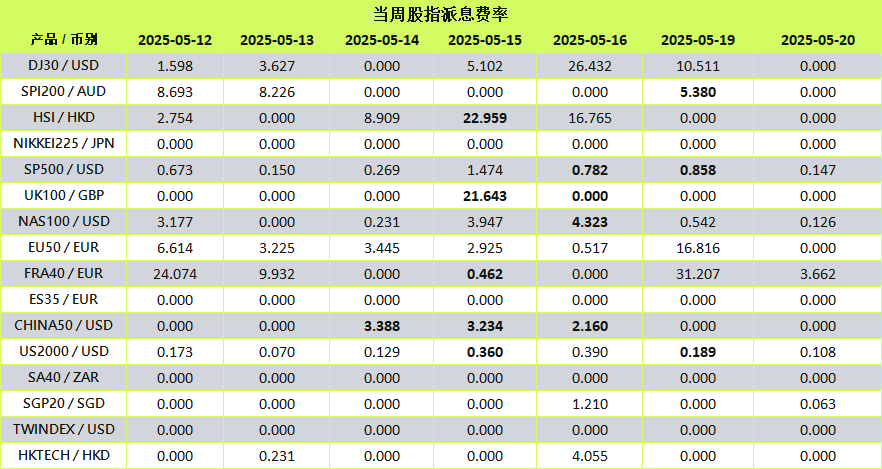 当周股指派息费率

| 产品 / 币别 | 2025-05-12 | 2025-05-13 | 2025-05-14 | 2025-05-15 | 2025-05-16 | 2025-05-19 | 2025-05-20 |
|---|---|---|---|---|---|---|---|
| DJ30 / USD | 1.598 | 3.627 | 0.000 | 5.102 | 26.432 | 10.511 | 0.000 |
| SPI200 / AUD | 8.693 | 8.226 | 0.000 | 0.000 | 0.000 | 5.380 | 0.000 |
| HSI / HKD | 2.754 | 0.000 | 8.909 | 22.959 | 16.765 | 0.000 | 0.000 |
| NIKKEI225 / JPN | 0.000 | 0.000 | 0.000 | 0.000 | 0.000 | 0.000 | 0.000 |
| SP500 / USD | 0.673 | 0.150 | 0.269 | 1.474 | 0.782 | 0.858 | 0.147 |
| UK100 / GBP | 0.000 | 0.000 | 0.000 | 21.643 | 0.000 | 0.000 | 0.000 |
| NAS100 / USD | 3.177 | 0.000 | 0.231 | 3.947 | 4.323 | 0.542 | 0.126 |
| EU50 / EUR | 6.614 | 3.225 | 3.445 | 2.925 | 0.517 | 16.816 | 0.000 |
| FRA40 / EUR | 24.074 | 9.932 | 0.000 | 0.462 | 0.000 | 31.207 | 3.662 |
| ES35 / EUR | 0.000 | 0.000 | 0.000 | 0.000 | 0.000 | 0.000 | 0.000 |
| CHINA50 / USD | 0.000 | 0.000 | 3.388 | 3.234 | 2.160 | 0.000 | 0.000 |
| US2000 / USD | 0.173 | 0.070 | 0.129 | 0.360 | 0.390 | 0.189 | 0.108 |
| SA40 / ZAR | 0.000 | 0.000 | 0.000 | 0.000 | 0.000 | 0.000 | 0.000 |
| SGP20 / SGD | 0.000 | 0.000 | 0.000 | 0.000 | 1.210 | 0.000 | 0.063 |
| TWINDEX / USD | 0.000 | 0.000 | 0.000 | 0.000 | 0.000 | 0.000 | 0.000 |
| HKTECH / HKD | 0.000 | 0.231 | 0.000 | 0.000 | 4.055 | 0.000 | 0.000 |